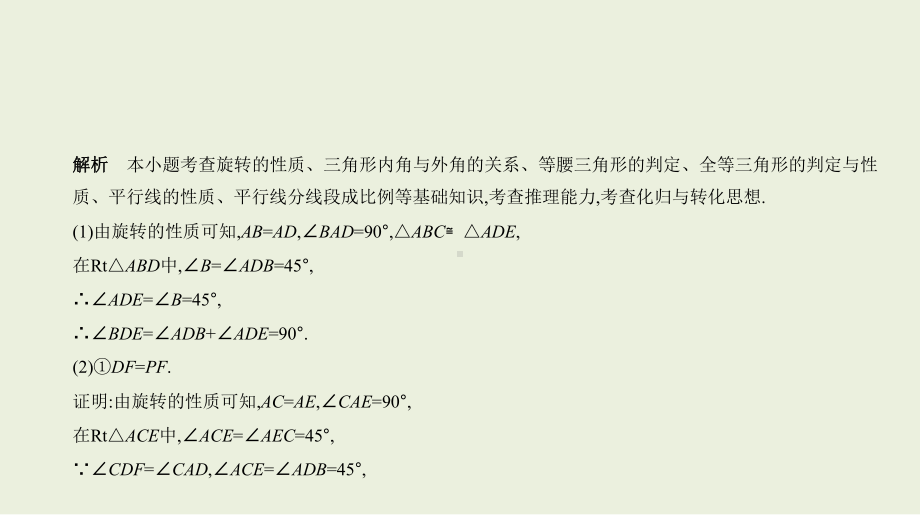 解析　本小题考查旋转的性质、三角形内角与外角的关系、等腰三角形的判定、全等三角形的判定与性质、平行线的性质、平行线分线段成比例等基础知识,考查推理能力,考查化归与转化思想.

(1)由旋转的性质可知,$AB=AD$,$\angle BAD=90°$,$\triangle ABC\cong\triangle ADE$,

在Rt$\triangle ABD$中,$\angle B=\angle ADB=45°$,

$\therefore\angle ADE=\angle B=45°$,

$\therefore\angle BDE=\angle ADB+\angle ADE=90°$.

(2)①$DF=PF$.

证明:由旋转的性质可知,$AC=AE$,$\angle CAE=90°$,

在Rt$\triangle ACE$中,$\angle ACE=\angle AEC=45°$,

$\because\angle CDF=\angle CAD$,$\angle ACE=\angle ADB=45°$,